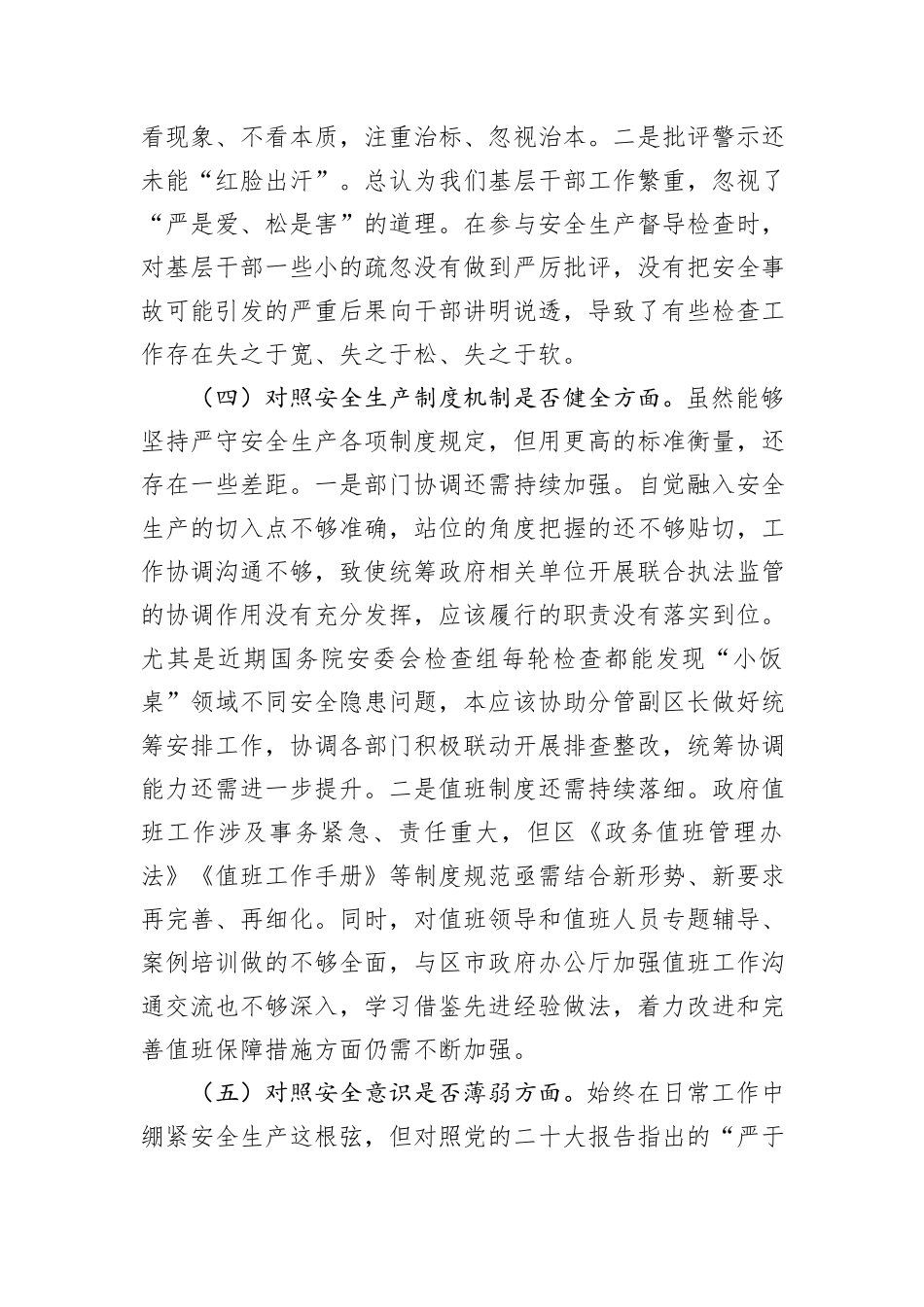 看现象、不看本质，注重治标、忽视治本。二是批评警示还未能“红脸出汗”。总认为我们基层干部工作繁重，忽视了“严是爱、松是害”的道理。在参与安全生产督导检查时，对基层干部一些小的疏忽没有做到严厉批评，没有把安全事故可能引发的严重后果向干部讲明说透，导致了有些检查工作存在失之于宽、失之于松、失之于软。

（四）对照安全生产制度机制是否健全方面。虽然能够坚持严守安全生产各项制度规定，但用更高的标准衡量，还存在一些差距。一是部门协调还需持续加强。自觉融入安全生产的切入点不够准确，站位的角度把握的还不够贴切，工作协调沟通不够，致使统筹政府相关单位开展联合执法监管的协调作用没有充分发挥，应该履行的职责没有落实到位。尤其是近期国务院安委会检查组每轮检查都能发现“小饭桌”领域不同安全隐患问题，本应该协助分管副区长做好统筹安排工作，协调各部门积极联动开展排查整改，统筹协调能力还需进一步提升。二是值班制度还需持续落细。政府值班工作涉及事务紧急、责任重大，但区《政务值班管理办法》《值班工作手册》等制度规范亟需结合新形势、新要求再完善、再细化。同时，对值班领导和值班人员专题辅导、案例培训做的不够全面，与区市政府办公厅加强值班工作沟通交流也不够深入，学习借鉴先进经验做法，着力改进和完善值班保障措施方面仍需不断加强。

（五）对照安全意识是否薄弱方面。始终在日常工作中绷紧安全生产这根弦，但对照党的二十大报告指出的“严于